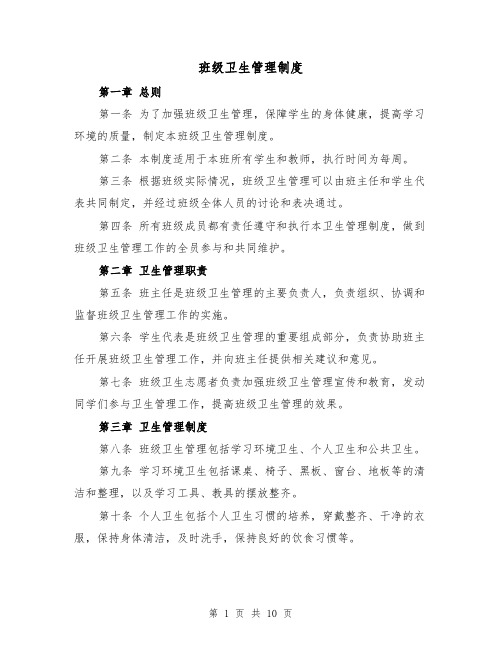 班级卫生管理制度

第一章 总则

第一条 为了加强班级卫生管理，保障学生的身体健康，提高学习环境的质量，制定本班级卫生管理制度。

第二条 本制度适用于本班所有学生和教师，执行时间为每周。

第三条 根据班级实际情况，班级卫生管理可以由班主任和学生代表共同制定，并经过班级全体人员的讨论和表决通过。

第四条 所有班级成员都有责任遵守和执行本卫生管理制度，做到班级卫生管理工作的全员参与和共同维护。

第二章 卫生管理职责

第五条 班主任是班级卫生管理的主要负责人，负责组织、协调和监督班级卫生管理工作的实施。

第六条 学生代表是班级卫生管理的重要组成部分，负责协助班主任开展班级卫生管理工作，并向班主任提供相关建议和意见。

第七条 班级卫生志愿者负责加强班级卫生管理宣传和教育，发动同学们参与卫生管理工作，提高班级卫生管理的效果。

第三章 卫生管理制度

第八条 班级卫生管理包括学习环境卫生、个人卫生和公共卫生。

第九条 学习环境卫生包括课桌、椅子、黑板、窗台、地板等的清洁和整理，以及学习工具、教具的摆放整齐。

第十条 个人卫生包括个人卫生习惯的培养，穿戴整齐、干净的衣服，保持身体清洁，及时洗手，保持良好的饮食习惯等。

第 1 页 共 10 页